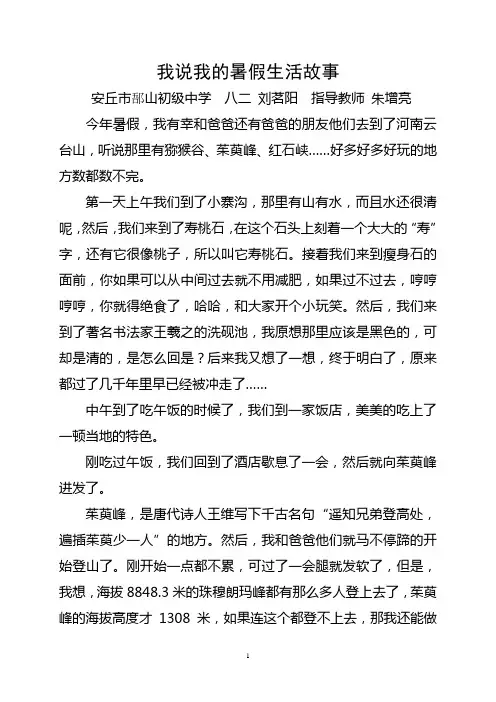 我说我的暑假生活故事

安丘市郚山初级中学　八二 刘茗阳　指导教师 朱增亮

今年暑假，我有幸和爸爸还有爸爸的朋友他们去到了河南云台山，听说那里有猕猴谷、茱萸峰、红石峡……好多好多好玩的地方数都数不完。

第一天上午我们到了小寨沟，那里有山有水，而且水还很清呢，然后，我们来到了寿桃石，在这个石头上刻着一个大大的“寿”字，还有它很像桃子，所以叫它寿桃石。接着我们来到瘦身石的面前，你如果可以从中间过去就不用减肥，如果过不过去，哼哼哼哼，你就得绝食了，哈哈，和大家开个小玩笑。然后，我们来到了著名书法家王羲之的洗砚池，我原想那里应该是黑色的，可却是清的，是怎么回是？后来我又想了一想，终于明白了，原来都过了几千年里早已经被冲走了……

中午到了吃午饭的时候了，我们到一家饭店，美美的吃上了一顿当地的特色。

刚吃过午饭，我们回到了酒店歇息了一会，然后就向茱萸峰进发了。

茱萸峰，是唐代诗人王维写下千古名句“遥知兄弟登高处，遍插茱萸少一人”的地方。然后，我和爸爸他们就马不停蹄的开始登山了。刚开始一点都不累，可过了一会腿就发软了，但是，我想，海拔 8848.3 米的珠穆朗玛峰都有那么多人登上去了，茱萸峰的海拔高度才 1308 米，如果连这个都登不上去，那我还能做

1